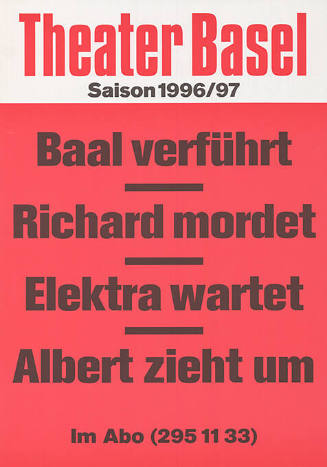 Theater Basel
Saison 1996/97

Baal verführt

Richard mordet

Elektra wartet

Albert zieht um

Im Abo (295 11 33)